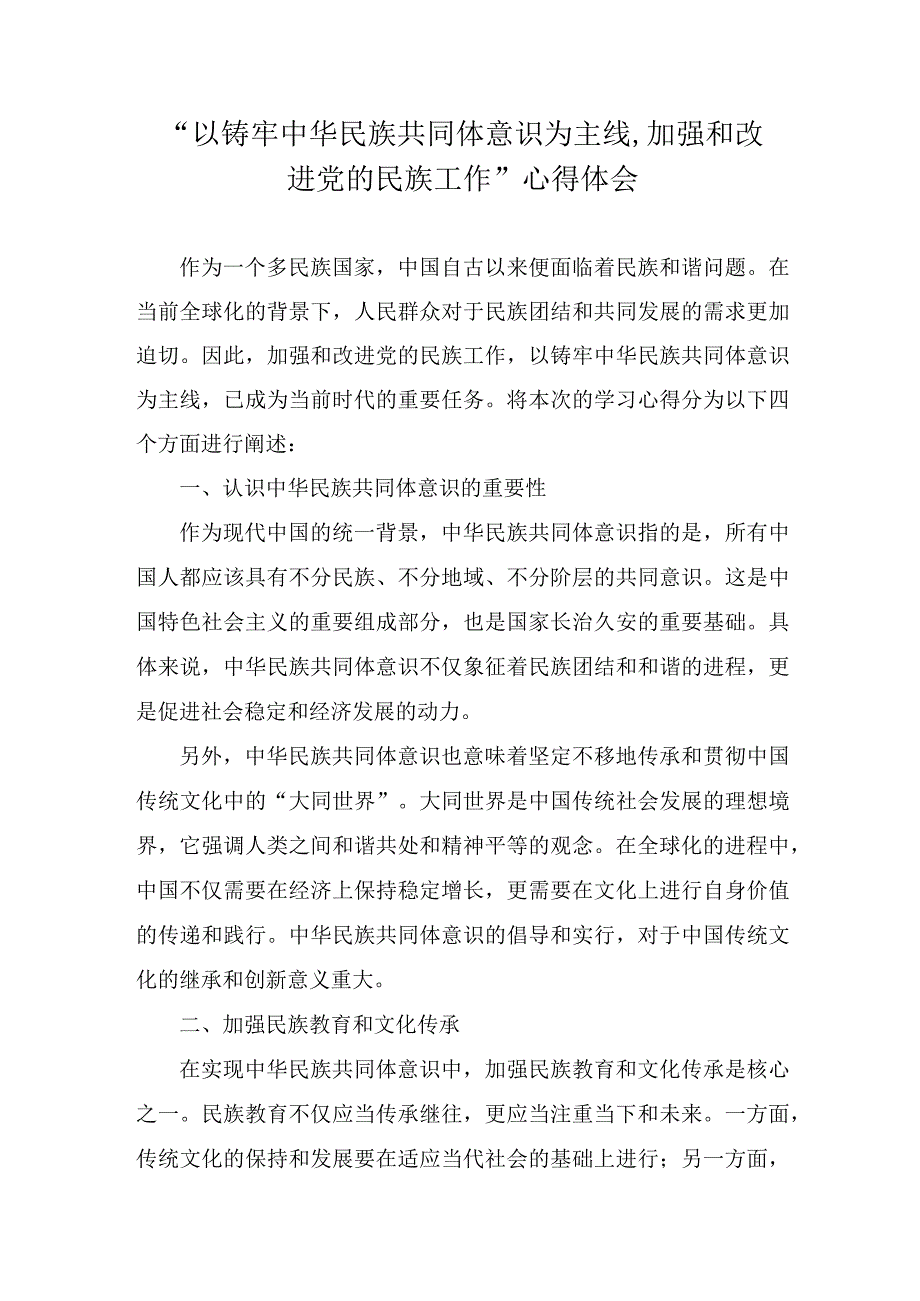 “以铸牢中华民族共同体意识为主线,加强和改进党的民族工作”心得体会

作为一个多民族国家，中国自古以来便面临着民族和谐问题。在当前全球化的背景下，人民群众对于民族团结和共同发展的需求更加迫切。因此，加强和改进党的民族工作，以铸牢中华民族共同体意识为主线，已成为当前时代的重要任务。将本次的学习心得分为以下四个方面进行阐述：

一、认识中华民族共同体意识的重要性

作为现代中国的统一背景，中华民族共同体意识指的是，所有中国人都应该具有不分民族、不分地域、不分阶层的共同意识。这是中国特色社会主义的重要组成部分，也是国家长治久安的重要基础。具体来说，中华民族共同体意识不仅象征着民族团结和和谐的进程，更是促进社会稳定和经济发展的动力。

另外，中华民族共同体意识也意味着坚定不移地传承和贯彻中国传统文化中的“大同世界”。大同世界是中国传统社会发展的理想境界，它强调人类之间和谐共处和精神平等的观念。在全球化的进程中，中国不仅需要在经济上保持稳定增长，更需要在文化上进行自身价值的传递和践行。中华民族共同体意识的倡导和实行，对于中国传统文化的继承和创新意义重大。

二、加强民族教育和文化传承

在实现中华民族共同体意识中，加强民族教育和文化传承是核心之一。民族教育不仅应当传承继往，更应当注重当下和未来。一方面，传统文化的保持和发展要在适应当代社会的基础上进行；另一方面，